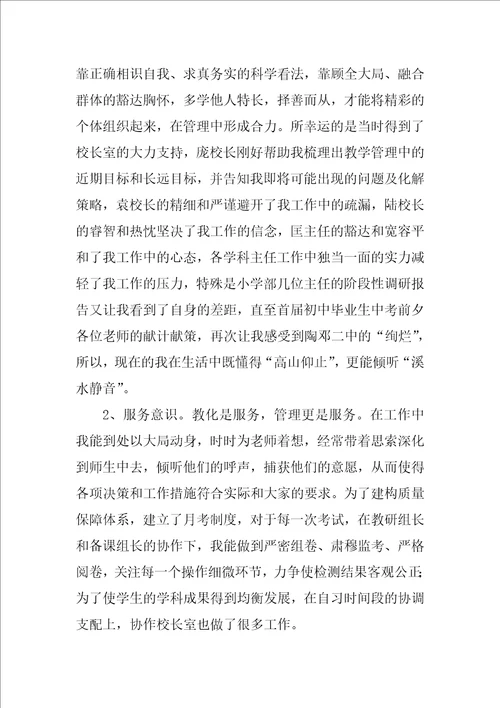 靠正确相识自我、求真务实的科学看法，靠顾全大局、融合群体的豁达胸怀，多学他人特长，择善而从，才能将精彩的个体组织起来，在管理中形成合力。所幸运的是当时得到了校长室的大力支持，庞校长刚好帮助我梳理出教学管理中的近期目标和长远目标，并告知我即将可能出现的问题及化解策略，袁校长的精细和严谨避开了我工作中的疏漏，陆校长的睿智和热忱坚决了我工作的信念，匡主任的豁达和宽容平和了我工作中的心态，各学科主任工作中独当一面的实力减轻了我工作的压力，特殊是小学部几位主任的阶段性调研报告又让我看到了自身的差距，直至首届初中毕业生中考前夕各位老师的献计献策，再次让我感受到陶邓二中的“绚烂”，所以，现在的我在生活中既懂得“高山仰止”，更能倾听“溪水静音”。

2、服务意识。教化是服务，管理更是服务。在工作中我能到处以大局动身，时时为老师着想，经常带着思索深化到师生中去，倾听他们的呼声，捕获他们的意愿，从而使得各项决策和工作措施符合实际和大家的要求。为了建构质量保障体系，建立了月考制度，对于每一次考试，在教研组长和备课组长的协作下，我能做到严密组卷、肃穆监考、严格阅卷，关注每一个操作细微环节，力争使检测结果客观公正；为了使学生的学科成果得到均衡发展，在自习时间段的协调支配上，协作校长室也做了很多工作。